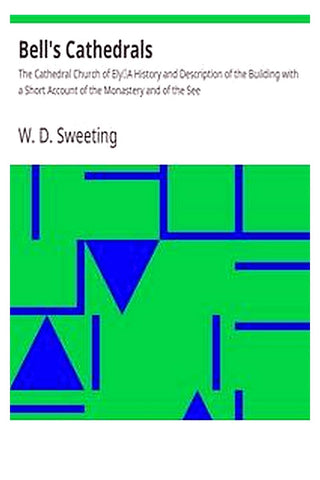 Bell's Cathedrals

The Cathedral Church of Ely A History and Description of the Building with a Short Account of the Monastery and of the See

W. D. Sweeting